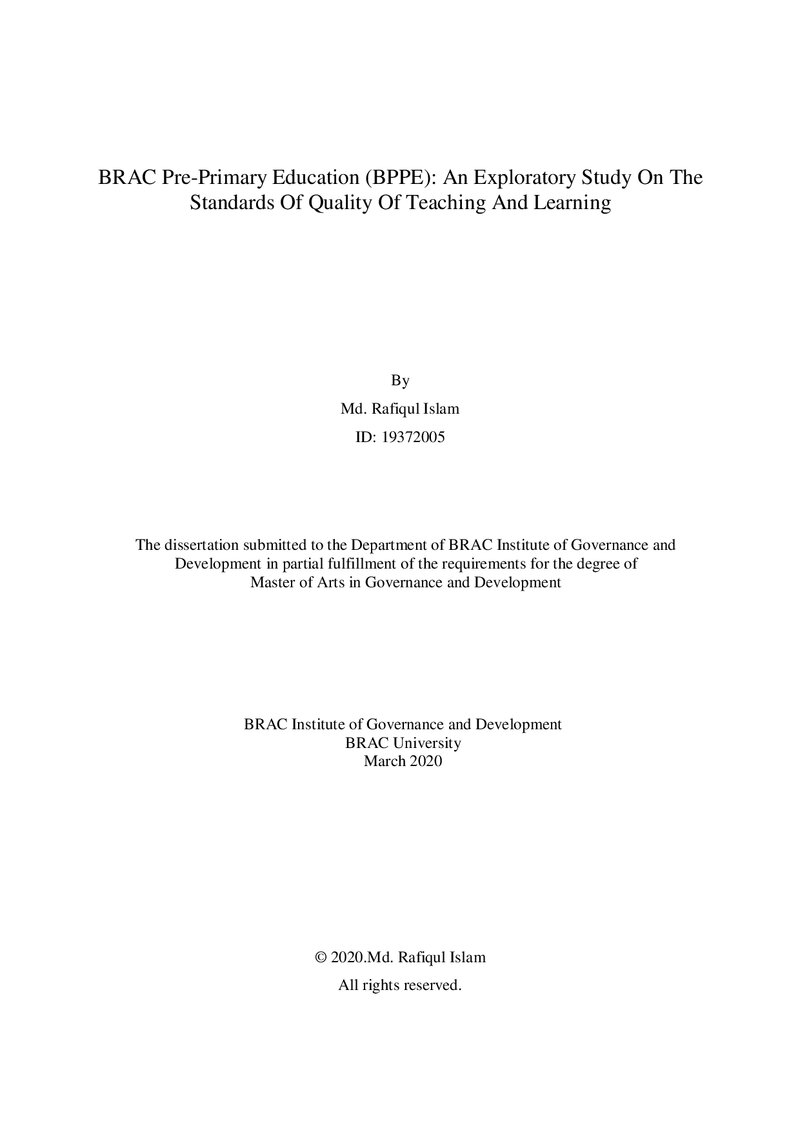 BRAC Pre-Primary Education (BPPE): An Exploratory Study On The Standards Of Quality Of Teaching And Learning

By

Md. Rafiqul Islam

ID: 19372005

The dissertation submitted to the Department of BRAC Institute of Governance and Development in partial fulfillment of the requirements for the degree of Master of Arts in Governance and Development

BRAC Institute of Governance and Development
BRAC University
March 2020

© 2020.Md. Rafiqul Islam

All rights reserved.